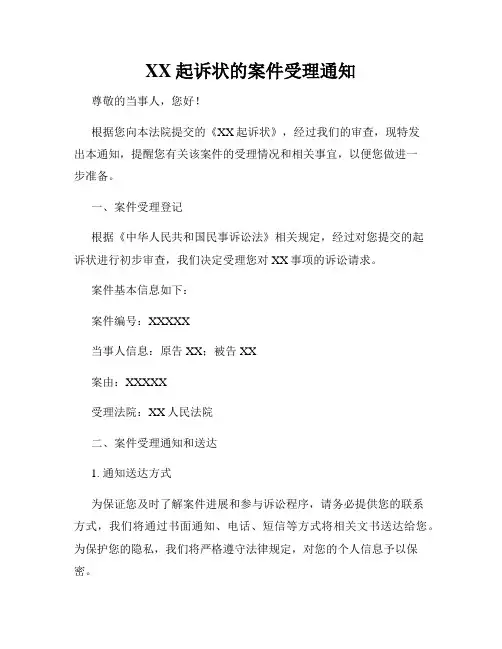 XX 起诉状的案件受理通知

尊敬的当事人，您好！

根据您向本法院提交的《XX 起诉状》，经过我们的审查，现特发出本通知，提醒您有关该案件的受理情况和相关事宜，以便您做进一步准备。

一、案件受理登记

根据《中华人民共和国民事诉讼法》相关规定，经过对您提交的起诉状进行初步审查，我们决定受理您对 XX 事项的诉讼请求。

案件基本信息如下：

案件编号：XXXXX

当事人信息：原告 XX；被告 XX

案由：XXXXX

受理法院：XX 人民法院

二、案件受理通知和送达

1. 通知送达方式

为保证您及时了解案件进展和参与诉讼程序，请务必提供您的联系方式，我们将通过书面通知、电话、短信等方式将相关文书送达给您。为保护您的隐私，我们将严格遵守法律规定，对您的个人信息予以保密。